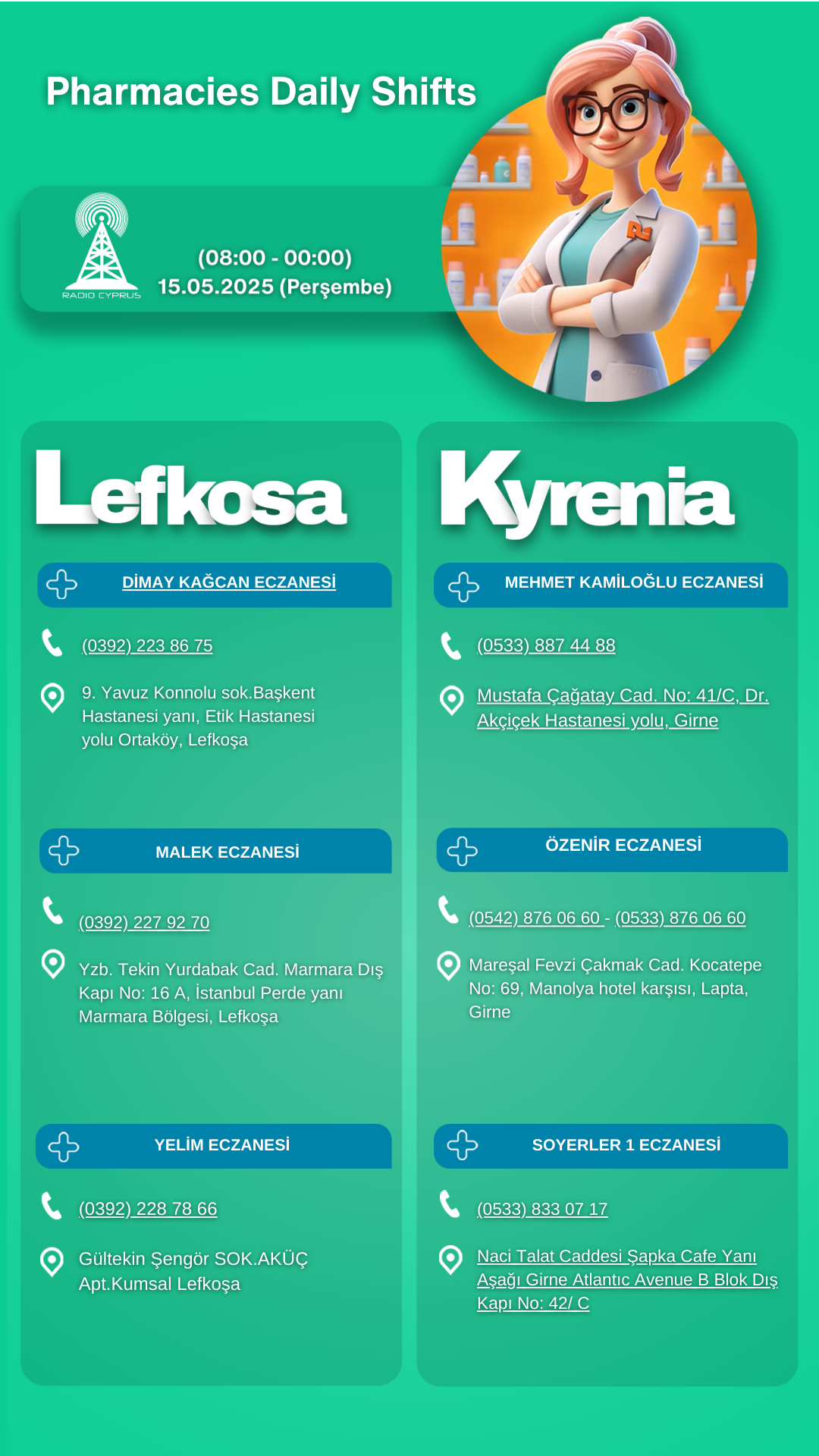 Pharmacies Daily Shifts

RADIO CYPRUS

(08:00 - 00:00)
15.05.2025 (Perşembe)

Lefkosa

DİMAY KAĞCAN ECZANESİ

(0392) 223 86 75

9. Yavuz Konnolu sok.Başkent Hastanesi yanı, Etik Hastanesi yolu Ortaköy, Lefkoşa

MALEK ECZANESİ

(0392) 227 92 70

Yzb. Tekin Yurdabak Cad. Marmara Dış Kapı No: 16 A, İstanbul Perde yanı Marmara Bölgesi, Lefkoşa

YELİM ECZANESİ

(0392) 228 78 66

Gültekin Şengör SOK.AKÜÇ Apt.Kumsal Lefkoşa

Kyrenia

MEHMET KAMİLOĞLU ECZANESİ

(0533) 887 44 88

Mustafa Çağatay Cad. No: 41/C, Dr. Akçiçek Hastanesi yolu, Girne

ÖZENİR ECZANESİ

(0542) 876 06 60 - (0533) 876 06 60

Mareşal Fevzi Çakmak Cad. Kocatepe No: 69, Manolya hotel karşısı, Lapta, Girne

SOYERLER 1 ECZANESİ

(0533) 833 07 17

Naci Talat Caddesi Şapka Cafe Yanı Aşağı Girne Atlantıc Avenue B Blok Dış Kapı No: 42/ C